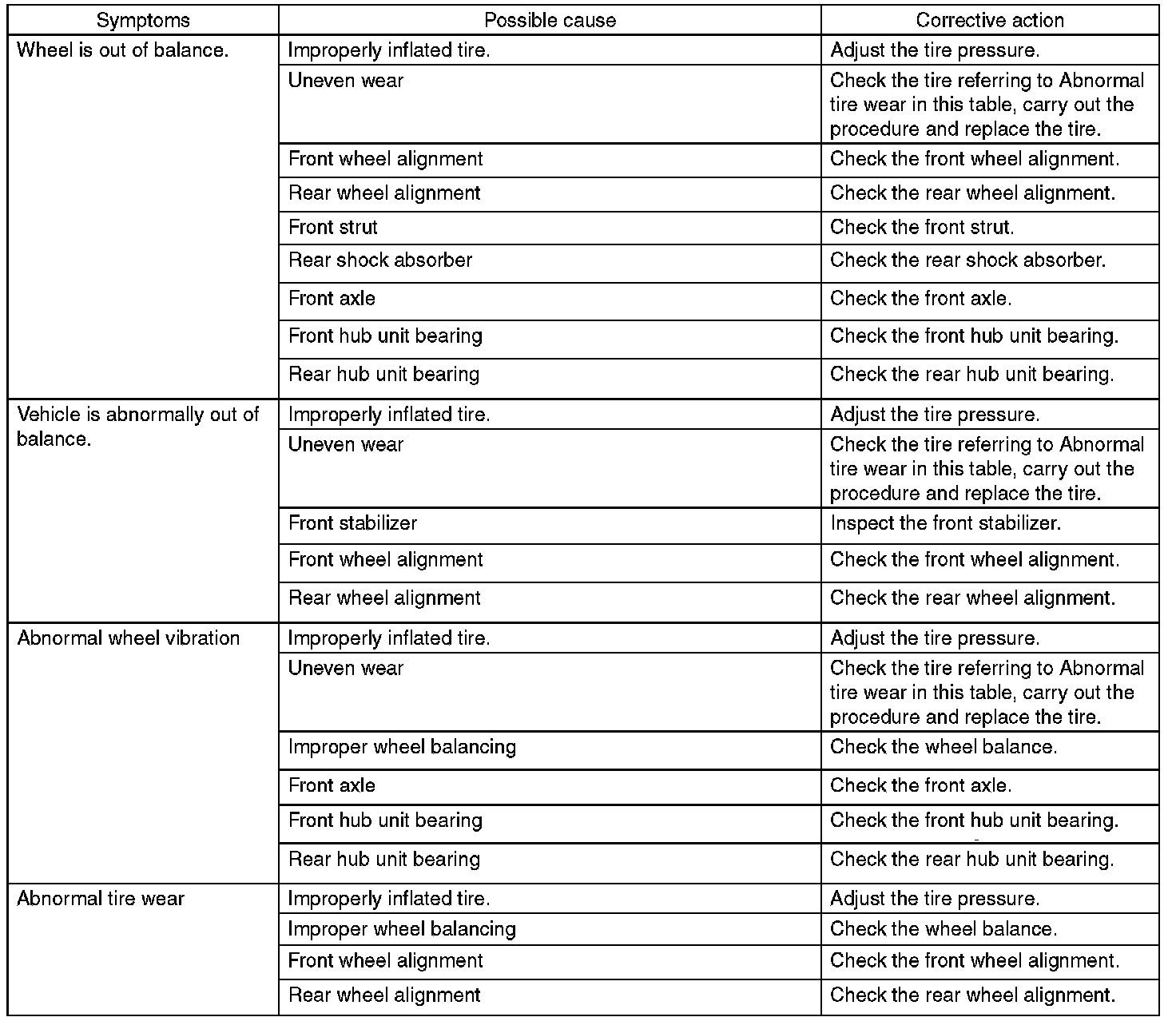 | Symptoms | Possible cause | Corrective action |
|---|---|---|
| Wheel is out of balance. | Improperly inflated tire. | Adjust the tire pressure. |
| | Uneven wear | Check the tire referring to Abnormal tire wear in this table, carry out the procedure and replace the tire. |
| | Front wheel alignment | Check the front wheel alignment. |
| | Rear wheel alignment | Check the rear wheel alignment. |
| | Front strut | Check the front strut. |
| | Rear shock absorber | Check the rear shock absorber. |
| | Front axle | Check the front axle. |
| | Front hub unit bearing | Check the front hub unit bearing. |
| | Rear hub unit bearing | Check the rear hub unit bearing. |
| Vehicle is abnormally out of balance. | Improperly inflated tire. | Adjust the tire pressure. |
| | Uneven wear | Check the tire referring to Abnormal tire wear in this table, carry out the procedure and replace the tire. |
| | Front stabilizer | Inspect the front stabilizer. |
| | Front wheel alignment | Check the front wheel alignment. |
| | Rear wheel alignment | Check the rear wheel alignment. |
| Abnormal wheel vibration | Improperly inflated tire. | Adjust the tire pressure. |
| | Uneven wear | Check the tire referring to Abnormal tire wear in this table, carry out the procedure and replace the tire. |
| | Improper wheel balancing | Check the wheel balance. |
| | Front axle | Check the front axle. |
| | Front hub unit bearing | Check the front hub unit bearing. |
| | Rear hub unit bearing | Check the rear hub unit bearing. |
| Abnormal tire wear | Improperly inflated tire. | Adjust the tire pressure. |
| | Improper wheel balancing | Check the wheel balance. |
| | Front wheel alignment | Check the front wheel alignment. |
| | Rear wheel alignment | Check the rear wheel alignment. |